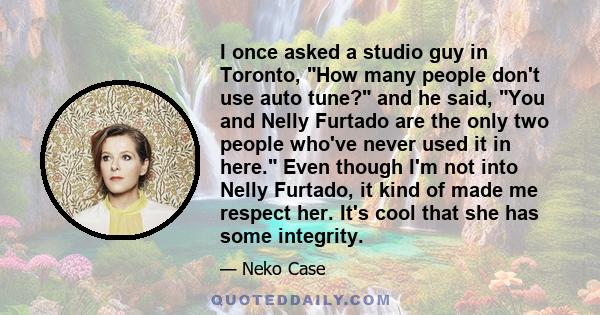 I once asked a studio guy in Toronto, "How many people don't use auto tune?" and he said, "You and Nelly Furtado are the only two people who've never used it in here." Even though I'm not into Nelly Furtado, it kind of made me respect her. It's cool that she has some integrity.

— Neko Case

QUOTEDDAILY.COM